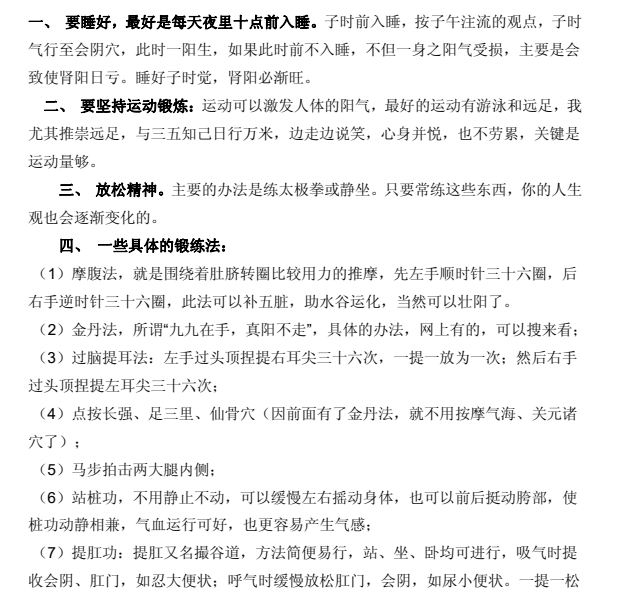 一、 要睡好，最好是每天夜里十点前入睡。子时前入睡，按子午注流的观点，子时气行至会阴穴，此时一阳生，如果此时前不入睡，不但一身之阳气受损，主要是会致使肾阳日亏。睡好子时觉，肾阳必渐旺。

二、 要坚持运动锻炼：运动可以激发人体的阳气，最好的运动有游泳和远足，我尤其推崇远足，与三五知己日行万米，边走边说笑，心身并悦，也不劳累，关键是运动量够。

三、 放松精神。主要的办法是练太极拳或静坐。只要常练这些东西，你的人生观也会逐渐变化的。

四、 一些具体的锻练法：

（1）摩腹法，就是围绕着肚脐转圈比较用力的推摩，先左手顺时针三十六圈，后右手逆时针三十六圈，此法可以补五脏，助水谷运化，当然可以壮阳了。

（2）金丹法，所谓“九九在手，真阳不走”，具体的办法，网上有的，可以搜来看；

（3）过脑提耳法：左手过头顶捏提右耳尖三十六次，一提一放为一次；然后右手过头顶捏提左耳尖三十六次；

（4）点按长强、足三里、仙骨穴（因前面有了金丹法，就不用按摩气海、关元诸穴了）；

（5）马步拍击两大腿内侧；

（6）站桩功，不用静止不动，可以缓慢左右摇动身体，也可以前后挺动胯部，使桩功动静相兼，气血运行可好，也更容易产生气感；

（7）提肛功：提肛又名撮谷道，方法简便易行，站、坐、卧均可进行，吸气时提收会阴、肛门，如忍大便状；呼气时缓慢放松肛门，会阴，如尿小便状。一提一松